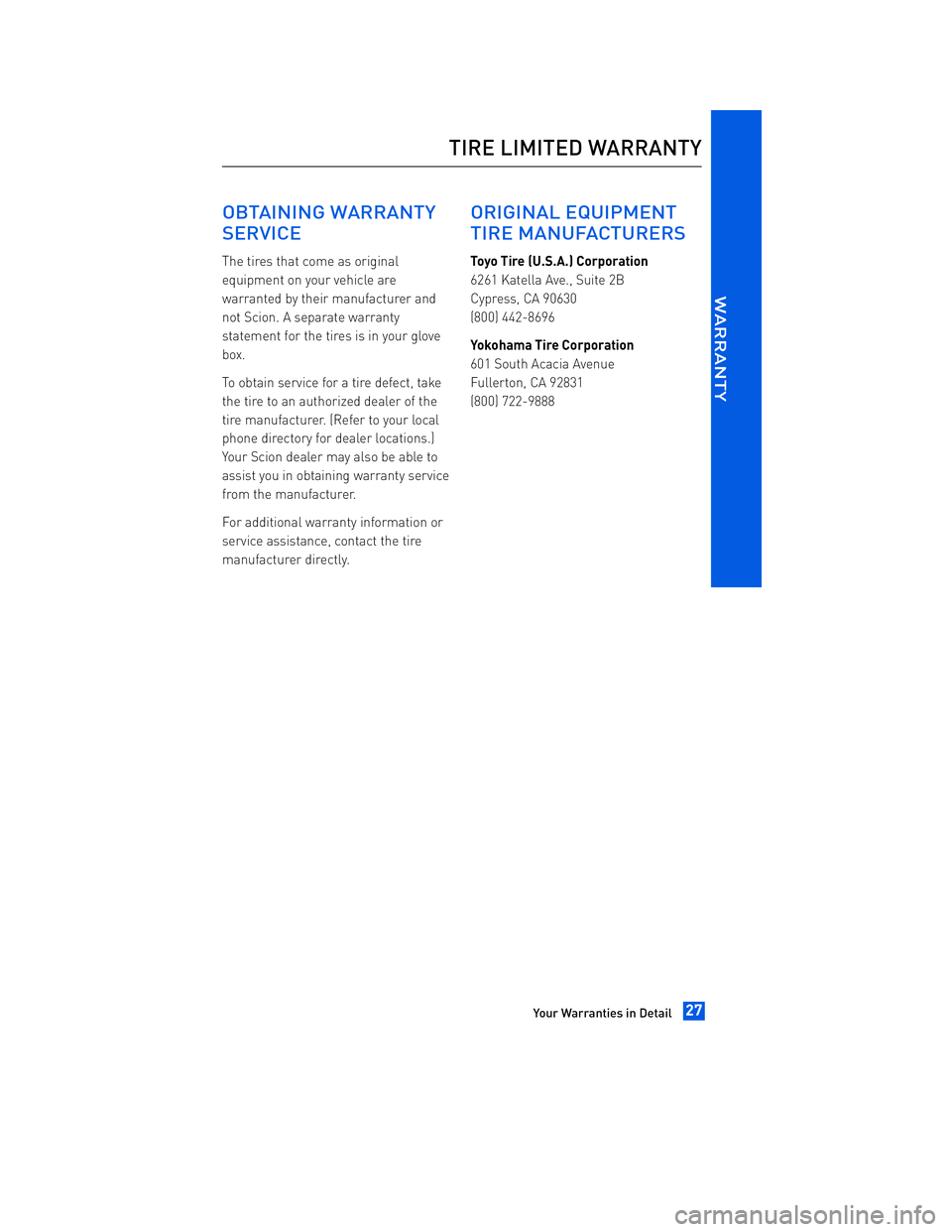 TIRE LIMITED WARRANTY

OBTAINING WARRANTY SERVICE

The tires that come as original equipment on your vehicle are warranted by their manufacturer and not Scion. A separate warranty statement for the tires is in your glove box.

To obtain service for a tire defect, take the tire to an authorized dealer of the tire manufacturer. (Refer to your local phone directory for dealer locations.) Your Scion dealer may also be able to assist you in obtaining warranty service from the manufacturer.

For additional warranty information or service assistance, contact the tire manufacturer directly.

ORIGINAL EQUIPMENT TIRE MANUFACTURERS

Toyo Tire (U.S.A.) Corporation
6261 Katella Ave., Suite 2B
Cypress, CA 90630
(800) 442-8696

Yokohama Tire Corporation
601 South Acacia Avenue
Fullerton, CA 92831
(800) 722-9888

WARRANTY

Your Warranties in Detail 27

carmanualsonline.info